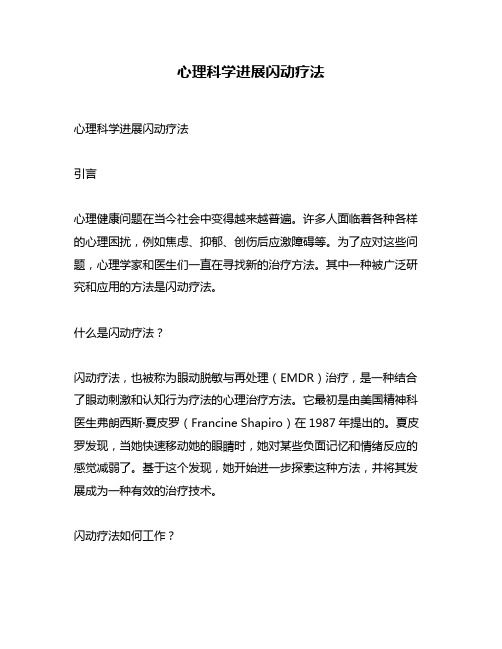 心理科学进展闪动疗法

心理科学进展闪动疗法

引言

心理健康问题在当今社会中变得越来越普遍。许多人面临着各种各样的心理困扰，例如焦虑、抑郁、创伤后应激障碍等。为了应对这些问题，心理学家和医生们一直在寻找新的治疗方法。其中一种被广泛研究和应用的方法是闪动疗法。

什么是闪动疗法？

闪动疗法，也被称为眼动脱敏与再处理（EMDR）治疗，是一种结合了眼动刺激和认知行为疗法的心理治疗方法。它最初是由美国精神科医生弗朗西斯·夏皮罗（Francine Shapiro）在 1987 年提出的。夏皮罗发现，当她快速移动她的眼睛时，她对某些负面记忆和情绪反应的感觉减弱了。基于这个发现，她开始进一步探索这种方法，并将其发展成为一种有效的治疗技术。

闪动疗法如何工作？